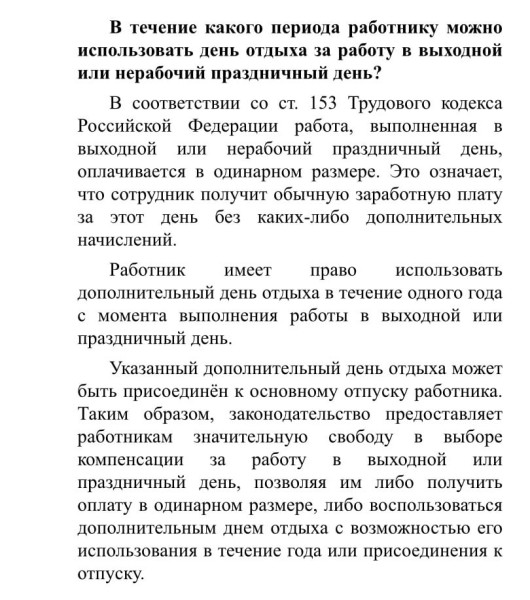 **В течение какого периода работнику можно использовать день отдыха за работу в выходной или нерабочий праздничный день?**

В соответствии со ст. 153 Трудового кодекса Российской Федерации работа, выполненная в выходной или нерабочий праздничный день, оплачивается в одинарном размере. Это означает, что сотрудник получит обычную заработную плату за этот день без каких-либо дополнительных начислений.

Работник имеет право использовать дополнительный день отдыха в течение одного года с момента выполнения работы в выходной или праздничный день.

Указанный дополнительный день отдыха может быть присоединён к основному отпуску работника. Таким образом, законодательство предоставляет работникам значительную свободу в выборе компенсации за работу в выходной или праздничный день, позволяя им либо получить оплату в одинарном размере, либо воспользоваться дополнительным днем отдыха с возможностью его использования в течение года или присоединения к отпуску.